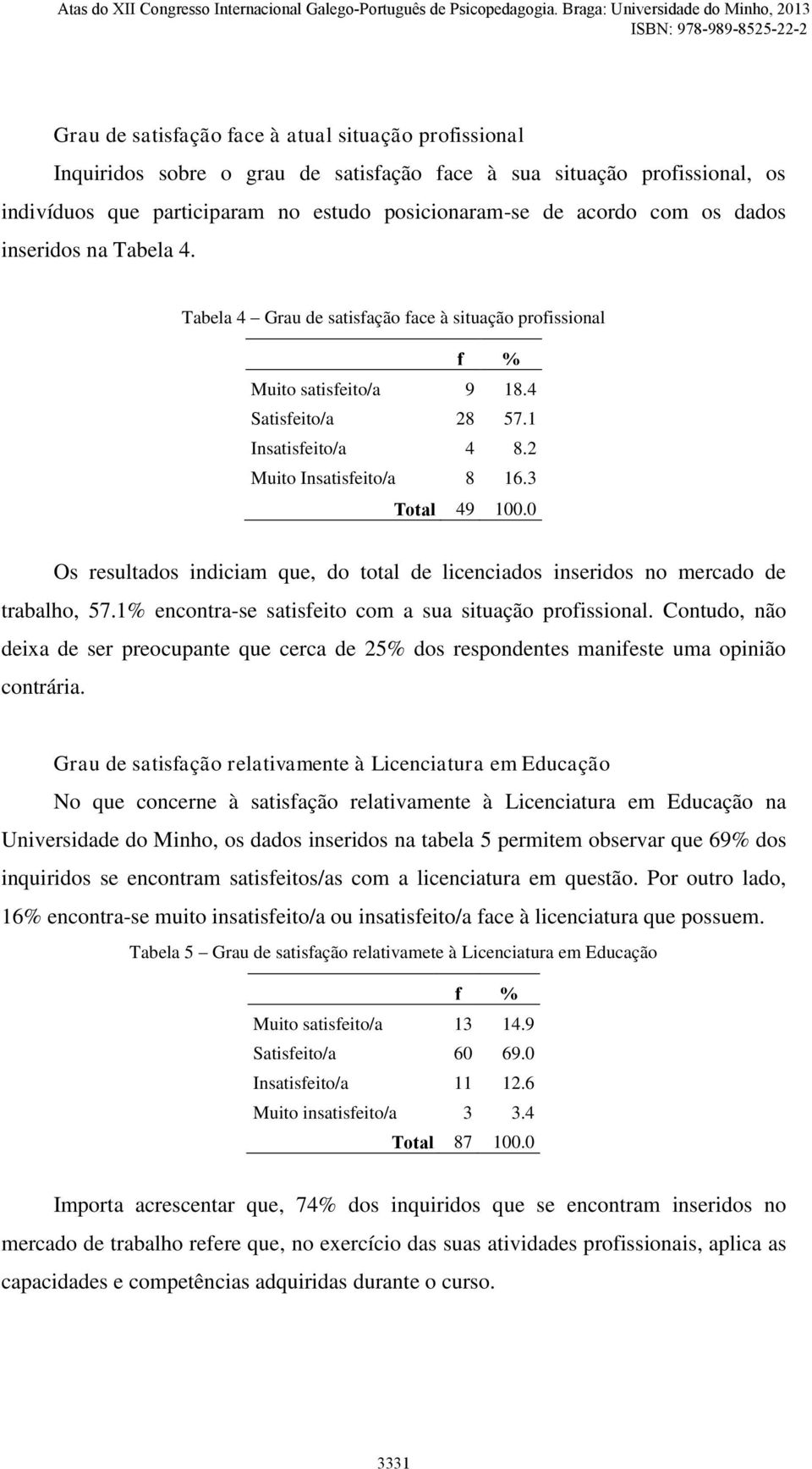 Atas do XII Congresso Internacional Galego-Português de Psicopedagogia. Braga: Universidade do Minho, 2013
ISBN: 978-989-8525-22-2

Grau de satisfação face à atual situação profissional

Inquiridos sobre o grau de satisfação face à sua situação profissional, os indivíduos que participaram no estudo posicionaram-se de acordo com os dados inseridos na Tabela 4.

Tabela 4 – Grau de satisfação face à situação profissional

| | f | % |
|---|---|---|
| Muito satisfeito/a | 9 | 18.4 |
| Satisfeito/a | 28 | 57.1 |
| Insatisfeito/a | 4 | 8.2 |
| Muito Insatisfeito/a | 8 | 16.3 |
| Total | 49 | 100.0 |

Os resultados indiciam que, do total de licenciados inseridos no mercado de trabalho, 57.1% encontra-se satisfeito com a sua situação profissional. Contudo, não deixa de ser preocupante que cerca de 25% dos respondentes manifeste uma opinião contrária.

Grau de satisfação relativamente à Licenciatura em Educação

No que concerne à satisfação relativamente à Licenciatura em Educação na Universidade do Minho, os dados inseridos na tabela 5 permitem observar que 69% dos inquiridos se encontram satisfeitos/as com a licenciatura em questão. Por outro lado, 16% encontra-se muito insatisfeito/a ou insatisfeito/a face à licenciatura que possuem.

Tabela 5 – Grau de satisfação relativamete à Licenciatura em Educação

| | f | % |
|---|---|---|
| Muito satisfeito/a | 13 | 14.9 |
| Satisfeito/a | 60 | 69.0 |
| Insatisfeito/a | 11 | 12.6 |
| Muito insatisfeito/a | 3 | 3.4 |
| Total | 87 | 100.0 |

Importa acrescentar que, 74% dos inquiridos que se encontram inseridos no mercado de trabalho refere que, no exercício das suas atividades profissionais, aplica as capacidades e competências adquiridas durante o curso.

3331